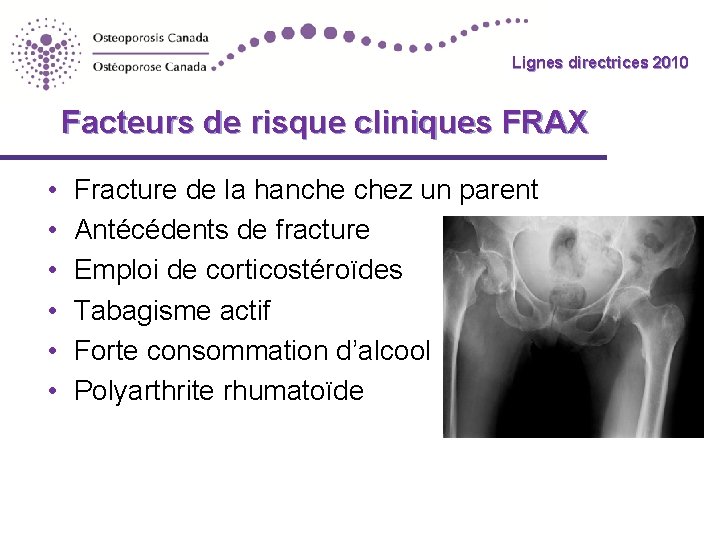 Osteoporosis Canada
Ostéoporose Canada

Lignes directrices 2010

Facteurs de risque cliniques FRAX

• Fracture de la hanche chez un parent
• Antécédents de fracture
• Emploi de corticostéroïdes
• Tabagisme actif
• Forte consommation d'alcool
• Polyarthrite rhumatoïde